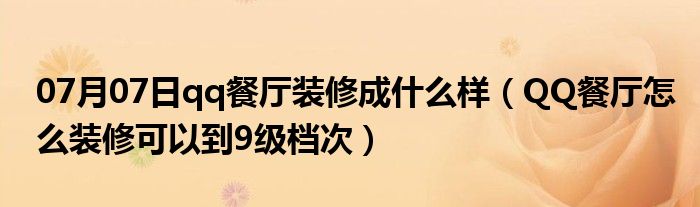 07月07日qq餐厅装修成什么样（QQ餐厅怎么装修可以到9级档次）